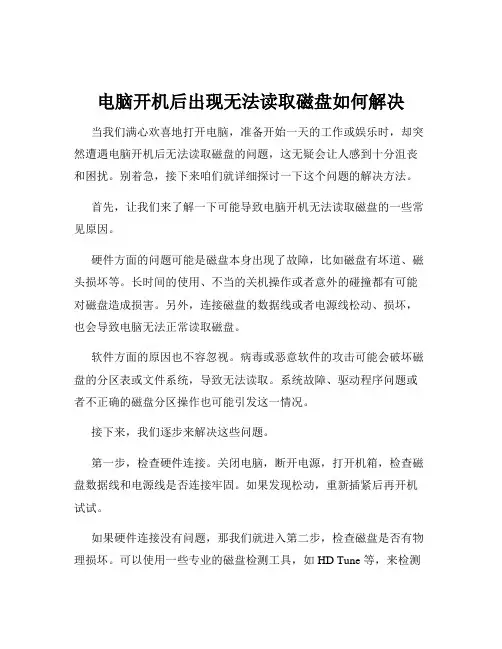 电脑开机后出现无法读取磁盘如何解决

当我们满心欢喜地打开电脑，准备开始一天的工作或娱乐时，却突然遭遇电脑开机后无法读取磁盘的问题，这无疑会让人感到十分沮丧和困扰。别着急，接下来咱们就详细探讨一下这个问题的解决方法。

首先，让我们来了解一下可能导致电脑开机无法读取磁盘的一些常见原因。

硬件方面的问题可能是磁盘本身出现了故障，比如磁盘有坏道、磁头损坏等。长时间的使用、不当的关机操作或者意外的碰撞都有可能对磁盘造成损害。另外，连接磁盘的数据线或者电源线松动、损坏，也会导致电脑无法正常读取磁盘。

软件方面的原因也不容忽视。病毒或恶意软件的攻击可能会破坏磁盘的分区表或文件系统，导致无法读取。系统故障、驱动程序问题或者不正确的磁盘分区操作也可能引发这一情况。

接下来，我们逐步来解决这些问题。

第一步，检查硬件连接。关闭电脑，断开电源，打开机箱，检查磁盘数据线和电源线是否连接牢固。如果发现松动，重新插紧后再开机试试。

如果硬件连接没有问题，那我们就进入第二步，检查磁盘是否有物理损坏。可以使用一些专业的磁盘检测工具，如 HD Tune 等，来检测